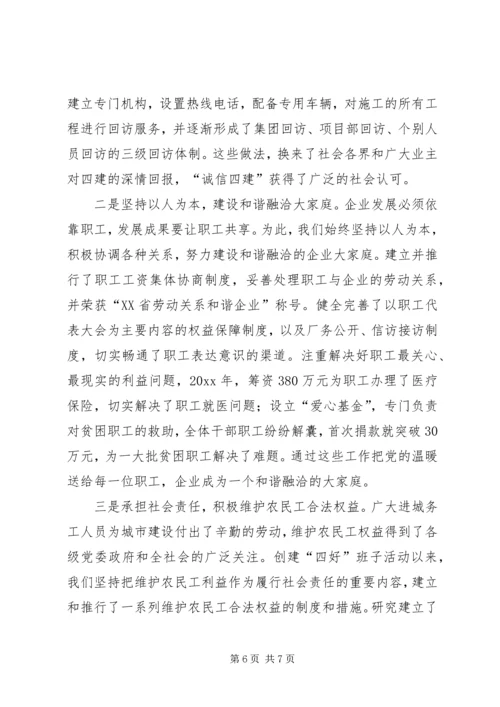 建立专门机构，设置热线电话，配备专用车辆，对施工的所有工程进行回访服务，并逐渐形成了集团回访、项目部回访、个别人员回访的三级回访体制。这些做法，换来了社会各界和广大业主对四建的深情回报，“诚信四建”获得了广泛的社会认可。

二是坚持以人为本，建设和谐融洽大家庭。企业发展必须依靠职工，发展成果要让职工共享。为此，我们始终坚持以人为本，积极协调各种关系，努力建设和谐融洽的企业大家庭。建立并推行了职工工资集体协商制度，妥善处理职工与企业的劳动关系，并荣获“XX省劳动关系和谐企业”称号。健全完善了以职工代表大会为主要内容的权益保障制度，以及厂务公开、信访接访制度，切实畅通了职工表达意识的渠道。注重解决好职工最关心、最现实的利益问题，20xx年，筹资380万元为职工办理了医疗保险，切实解决了职工就医问题；设立“爱心基金”，专门负责对贫困职工的救助，全体干部职工纷纷解囊，首次捐款就突破30万元，为一大批贫困职工解决了难题。通过这些工作把党的温暖送给每一位职工，企业成为一个和谐融洽的大家庭。

三是承担社会责任，积极维护农民工合法权益。广大进城务工人员为城市建设付出了辛勤的劳动，维护农民工权益得到了各级党委政府和全社会的广泛关注。创建“四好”班子活动以来，我们坚持把维护农民工利益作为履行社会责任的重要内容，建立和推行了一系列维护农民工合法权益的制度和措施。研究建立了

第6页 共7页